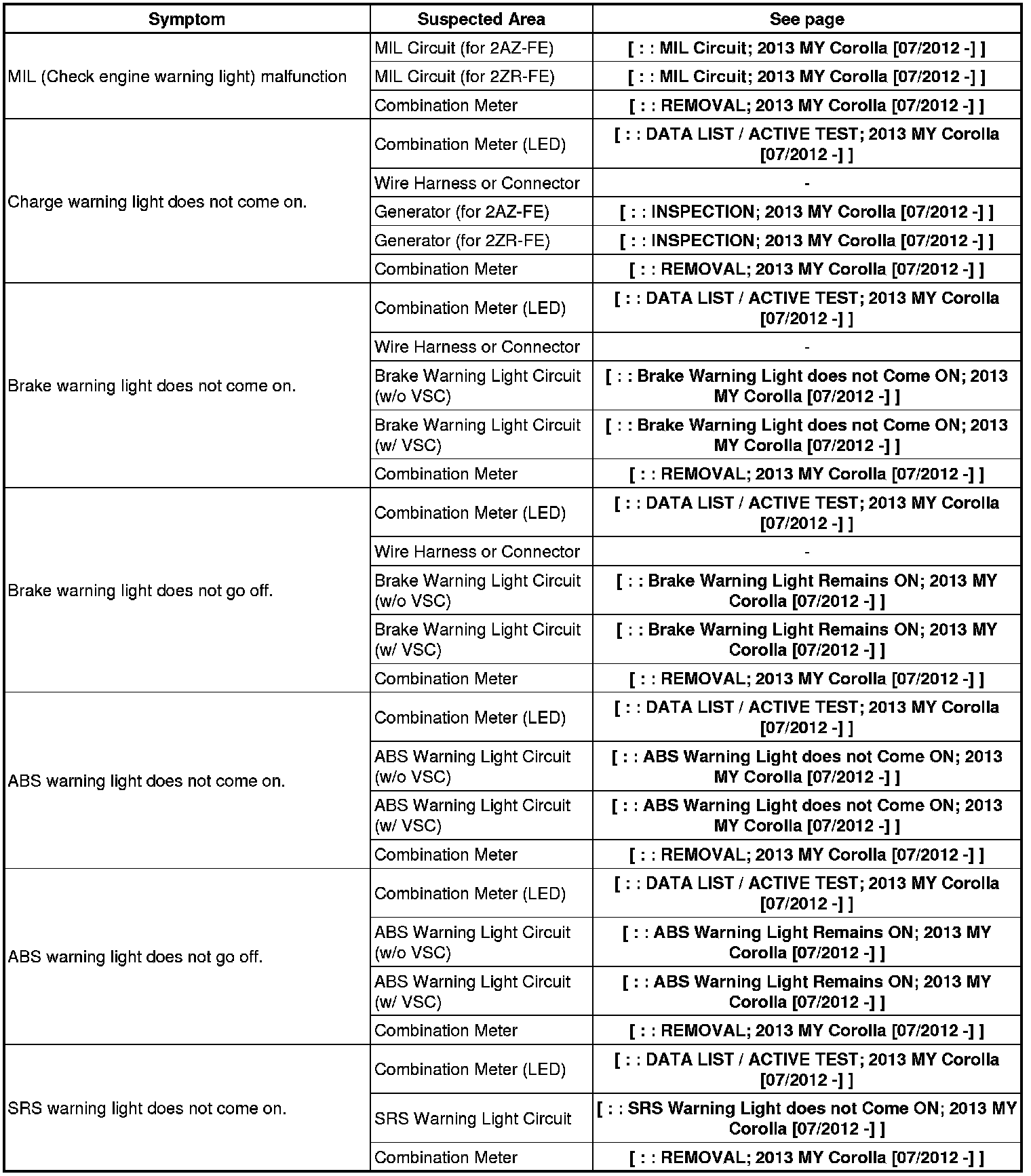 | Symptom | Suspected Area | See page |
|---|---|---|
| MIL (Check engine warning light) malfunction | MIL Circuit (for 2AZ-FE) | [ : : MIL Circuit; 2013 MY Corolla [07/2012 -] ] |
| | MIL Circuit (for 2ZR-FE) | [ : : MIL Circuit; 2013 MY Corolla [07/2012 -] ] |
| | Combination Meter | [ : : REMOVAL; 2013 MY Corolla [07/2012 -] ] |
| Charge warning light does not come on. | Combination Meter (LED) | [ : : DATA LIST / ACTIVE TEST; 2013 MY Corolla [07/2012 -] ] |
| | Wire Harness or Connector | - |
| | Generator (for 2AZ-FE) | [ : : INSPECTION; 2013 MY Corolla [07/2012 -] ] |
| | Generator (for 2ZR-FE) | [ : : INSPECTION; 2013 MY Corolla [07/2012 -] ] |
| | Combination Meter | [ : : REMOVAL; 2013 MY Corolla [07/2012 -] ] |
| Brake warning light does not come on. | Combination Meter (LED) | [ : : DATA LIST / ACTIVE TEST; 2013 MY Corolla [07/2012 -] ] |
| | Wire Harness or Connector | - |
| | Brake Warning Light Circuit (w/o VSC) | [ : : Brake Warning Light does not Come ON; 2013 MY Corolla [07/2012 -] ] |
| | Brake Warning Light Circuit (w/ VSC) | [ : : Brake Warning Light does not Come ON; 2013 MY Corolla [07/2012 -] ] |
| | Combination Meter | [ : : REMOVAL; 2013 MY Corolla [07/2012 -] ] |
| Brake warning light does not go off. | Combination Meter (LED) | [ : : DATA LIST / ACTIVE TEST; 2013 MY Corolla [07/2012 -] ] |
| | Wire Harness or Connector | - |
| | Brake Warning Light Circuit (w/o VSC) | [ : : Brake Warning Light Remains ON; 2013 MY Corolla [07/2012 -] ] |
| | Brake Warning Light Circuit (w/ VSC) | [ : : Brake Warning Light Remains ON; 2013 MY Corolla [07/2012 -] ] |
| | Combination Meter | [ : : REMOVAL; 2013 MY Corolla [07/2012 -] ] |
| ABS warning light does not come on. | Combination Meter (LED) | [ : : DATA LIST / ACTIVE TEST; 2013 MY Corolla [07/2012 -] ] |
| | ABS Warning Light Circuit (w/o VSC) | [ : : ABS Warning Light does not Come ON; 2013 MY Corolla [07/2012 -] ] |
| | ABS Warning Light Circuit (w/ VSC) | [ : : ABS Warning Light does not Come ON; 2013 MY Corolla [07/2012 -] ] |
| | Combination Meter | [ : : REMOVAL; 2013 MY Corolla [07/2012 -] ] |
| ABS warning light does not go off. | Combination Meter (LED) | [ : : DATA LIST / ACTIVE TEST; 2013 MY Corolla [07/2012 -] ] |
| | ABS Warning Light Circuit (w/o VSC) | [ : : ABS Warning Light Remains ON; 2013 MY Corolla [07/2012 -] ] |
| | ABS Warning Light Circuit (w/ VSC) | [ : : ABS Warning Light Remains ON; 2013 MY Corolla [07/2012 -] ] |
| | Combination Meter | [ : : REMOVAL; 2013 MY Corolla [07/2012 -] ] |
| SRS warning light does not come on. | Combination Meter (LED) | [ : : DATA LIST / ACTIVE TEST; 2013 MY Corolla [07/2012 -] ] |
| | SRS Warning Light Circuit | [ : : SRS Warning Light does not Come ON; 2013 MY Corolla [07/2012 -] ] |
| | Combination Meter | [ : : REMOVAL; 2013 MY Corolla [07/2012 -] ] |